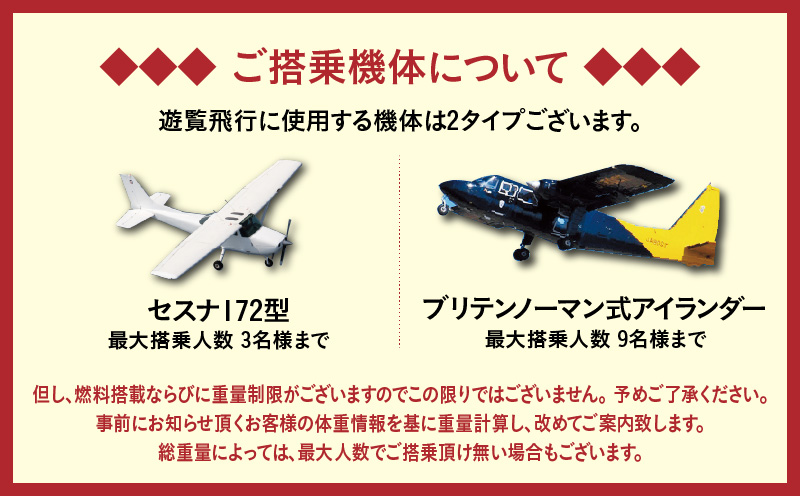 ◆◆◆ ご搭乗機体について ◆◆◆

遊覧飛行に使用する機体は2タイプございます。

セスナ172型
最大搭乗人数 3名様まで

ブリテンノーマン式アイランダー
最大搭乗人数 9名様まで

但し、燃料搭載ならびに重量制限がございますのでこの限りではございません。予めご了承ください。
事前にお知らせ頂くお客様の体重情報を基に重量計算し、改めてご案内致します。
総重量によっては、最大人数でご搭乗頂け無い場合もございます。